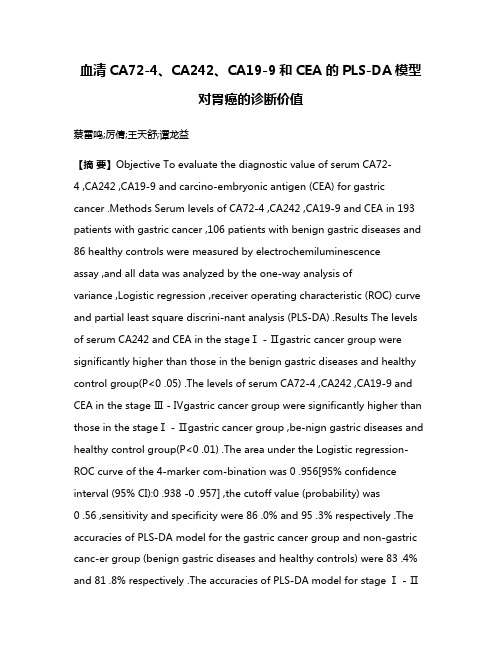 血清 CA72-4、CA242、CA19-9 和 CEA 的 PLS-DA 模型对胃癌的诊断价值

蔡雷鸣;厉倩;王天舒;谭龙益

【摘 要】Objective To evaluate the diagnostic value of serum CA72-4 ,CA242 ,CA19-9 and carcino-embryonic antigen (CEA) for gastric cancer .Methods Serum levels of CA72-4 ,CA242 ,CA19-9 and CEA in 193 patients with gastric cancer ,106 patients with benign gastric diseases and 86 healthy controls were measured by electrochemiluminescence assay ,and all data was analyzed by the one-way analysis of variance ,Logistic regression ,receiver operating characteristic (ROC) curve and partial least square discrini-nant analysis (PLS-DA) .Results The levels of serum CA242 and CEA in the stage Ⅰ - Ⅱgastric cancer group were significantly higher than those in the benign gastric diseases and healthy control group(P<0 .05) .The levels of serum CA72-4 ,CA242 ,CA19-9 and CEA in the stage Ⅲ - Ⅳgastric cancer group were significantly higher than those in the stage Ⅰ - Ⅱgastric cancer group ,be-nign gastric diseases and healthy control group(P<0 .01) .The area under the Logistic regression-ROC curve of the 4-marker com-bination was 0 .956[95% confidence interval (95% CI):0 .938 -0 .957] ,the cutoff value (probability) was 0 .56 ,sensitivity and specificity were 86 .0% and 95 .3% respectively .The accuracies of PLS-DA model for the gastric cancer group and non-gastric canc-er group (benign gastric diseases and healthy controls) were 83 .4% and 81 .8% respectively .The accuracies of PLS-DA model for stage Ⅰ - Ⅱ